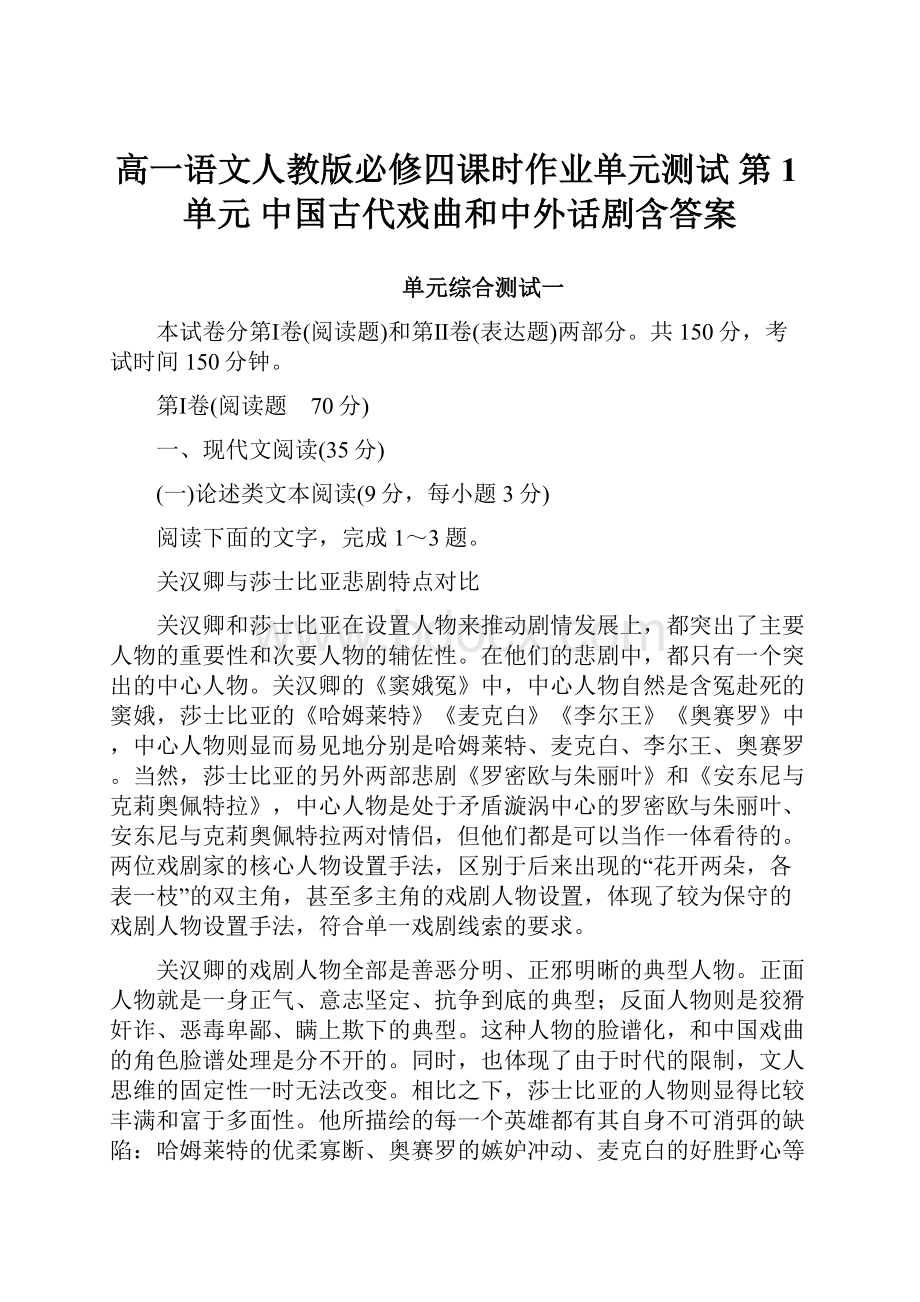 高一语文人教版必修四课时作业单元测试 第1单元 中国古代戏曲和中外话剧含答案

单元综合测试一

本试卷分第Ⅰ卷(阅读题)和第Ⅱ卷(表达题)两部分。共150分，考试时间150分钟。

第Ⅰ卷(阅读题　70分)

一、现代文阅读(35分)

(一)论述类文本阅读(9分，每小题3分)

阅读下面的文字，完成1～3题。

关汉卿与莎士比亚悲剧特点对比

关汉卿和莎士比亚在设置人物来推动剧情发展上，都突出了主要人物的重要性和次要人物的辅佐性。在他们的悲剧中，都只有一个突出的中心人物。关汉卿的《窦娥冤》中，中心人物自然是含冤赴死的窦娥，莎士比亚的《哈姆莱特》《麦克白》《李尔王》《奥赛罗》中，中心人物则显而易见地分别是哈姆莱特、麦克白、李尔王、奥赛罗。当然，莎士比亚的另外两部悲剧《罗密欧与朱丽叶》和《安东尼与克莉奥佩特拉》，中心人物是处于矛盾漩涡中心的罗密欧与朱丽叶、安东尼与克莉奥佩特拉两对情侣，但他们都是可以当作一体看待的。两位戏剧家的核心人物设置手法，区别于后来出现的“花开两朵，各表一枝”的双主角，甚至多主角的戏剧人物设置，体现了较为保守的戏剧人物设置手法，符合单一戏剧线索的要求。

关汉卿的戏剧人物全部是善恶分明、正邪明晰的典型人物。正面人物就是一身正气、意志坚定、抗争到底的典型；反面人物则是狡猾奸诈、恶毒卑鄙、瞒上欺下的典型。这种人物的脸谱化，和中国戏曲的角色脸谱处理是分不开的。同时，也体现了由于时代的限制，文人思维的固定性一时无法改变。相比之下，莎士比亚的人物则显得比较丰满和富于多面性。他所描绘的每一个英雄都有其自身不可消弭的缺陷：哈姆莱特的优柔寡断、奥赛罗的嫉妒冲动、麦克白的好胜野心等